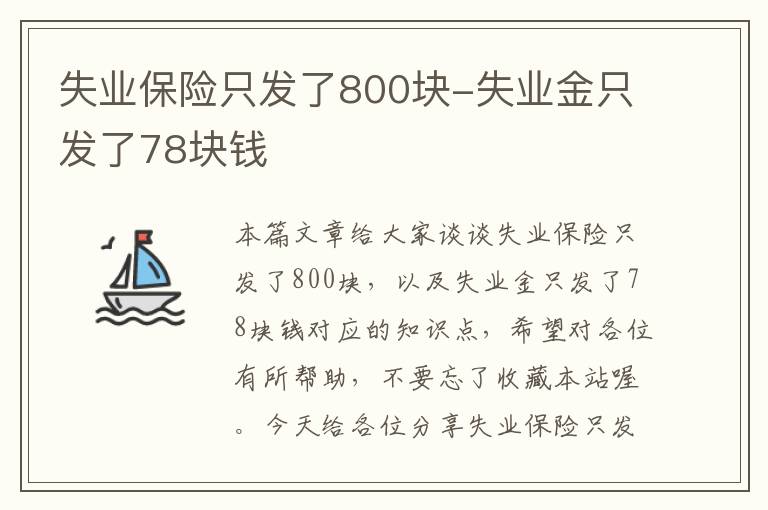 失业保险只发了800块-失业金只发了78块钱

本篇文章给大家谈谈失业保险只发了800块，以及失业金只发了78块钱对应的知识点，希望对各位有所帮助，不要忘了收藏本站喔。今天给各位分享失业保险只发